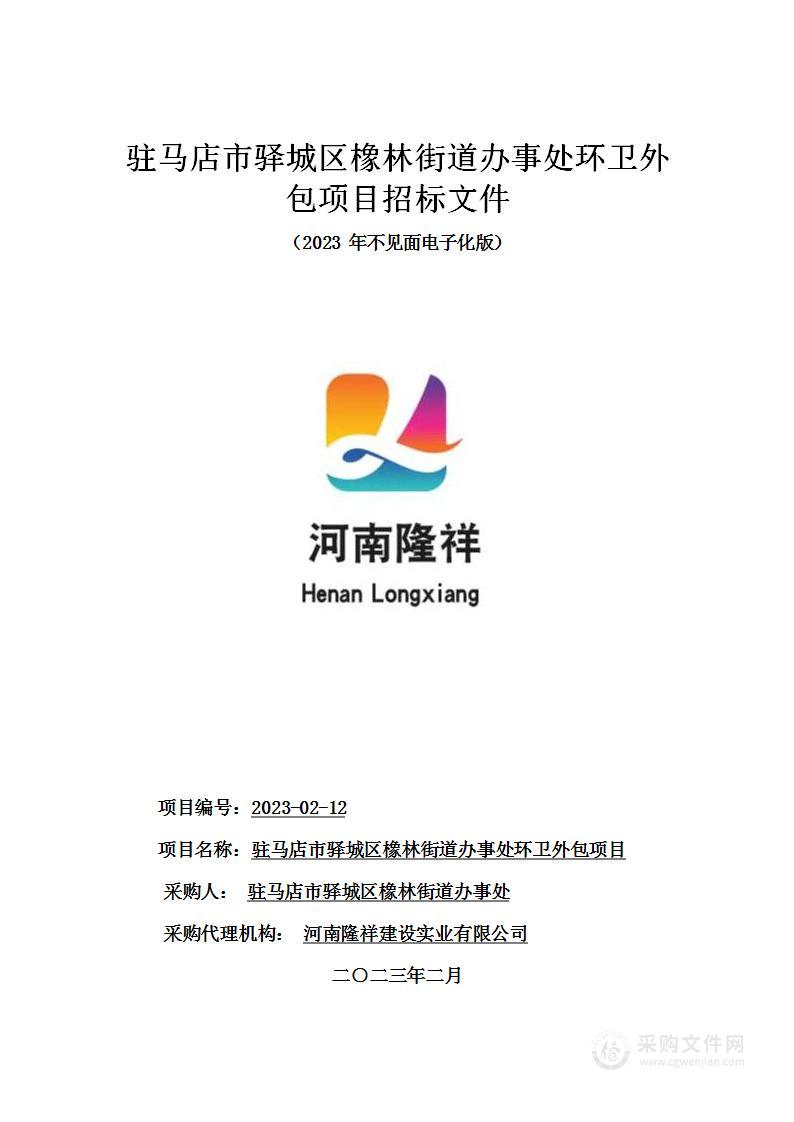 驻马店市驿城区橡林街道办事处环卫外包项目招标文件

（2023 年不见面电子化版）

河南隆祥

Henan Longxiang

项目编号：2023-02-12

项目名称：驻马店市驿城区橡林街道办事处环卫外包项目

采购人： 驻马店市驿城区橡林街道办事处

采购代理机构： 河南隆祥建设实业有限公司

二〇二三年二月

采购文件网
www.cgwenjian.com